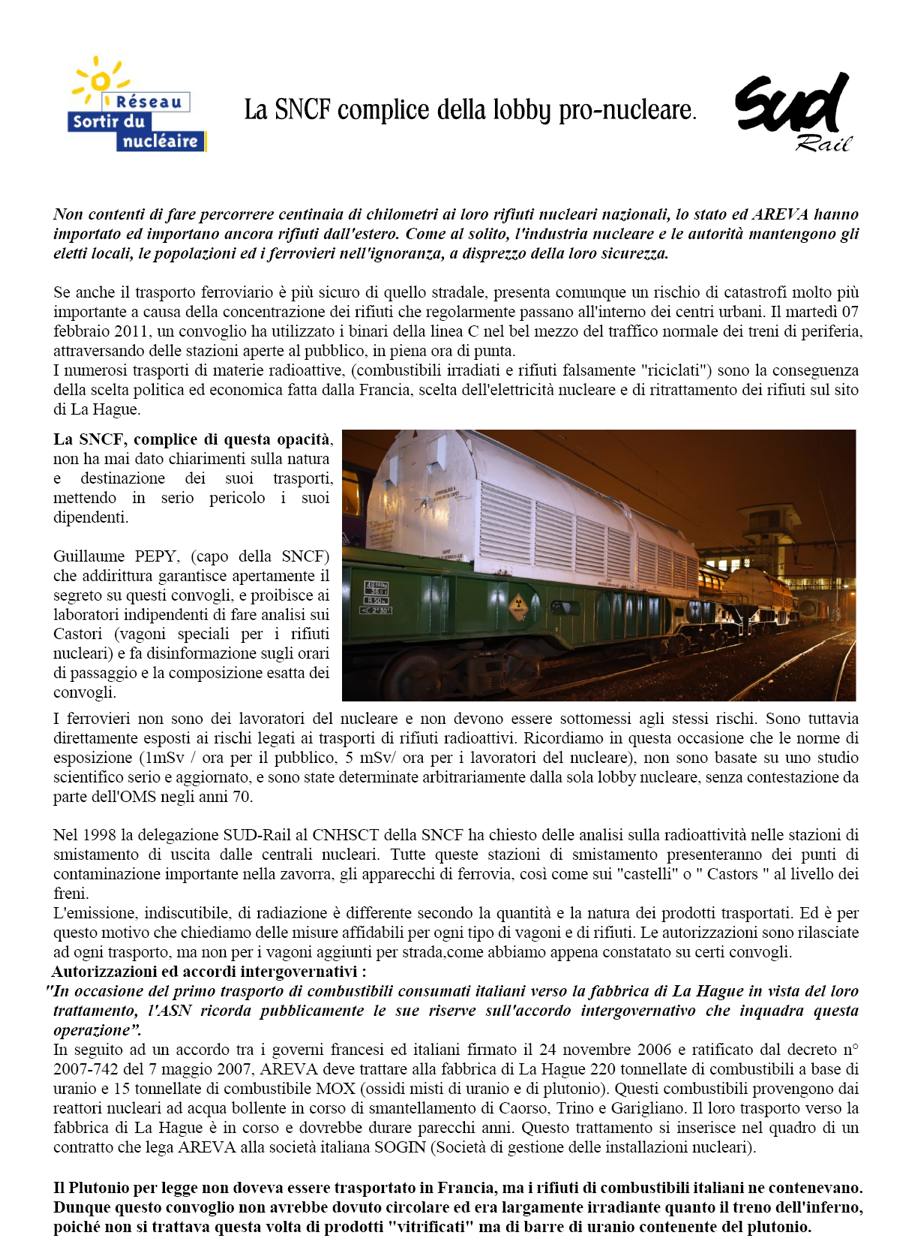 Réseau Sortir du nucléaire

La SNCF complice della lobby pro-nucleare.

Sud Rail

Non contenti di fare percorrere centinaia di chilometri ai loro rifiuti nucleari nazionali, lo stato ed AREVA hanno importato ed importano ancora rifiuti dall'estero. Come al solito, l'industria nucleare e le autorità mantengono gli eletti locali, le popolazioni ed i ferrovieri nell'ignoranza, a disprezzo della loro sicurezza.

Se anche il trasporto ferroviario è più sicuro di quello stradale, presenta comunque un rischio di catastrofi molto più importante a causa della concentrazione dei rifiuti che regolarmente passano all'interno dei centri urbani. Il martedì 07 febbraio 2011, un convoglio ha utilizzato i binari della linea C nel bel mezzo del traffico normale dei treni di periferia, attraversando delle stazioni aperte al pubblico, in piena ora di punta.
I numerosi trasporti di materie radioattive, (combustibili irradiati e rifiuti falsamente "riciclati") sono la conseguenza della scelta politica ed economica fatta dalla Francia, scelta dell'elettricità nucleare e di ritrattamento dei rifiuti sul sito di La Hague.

La SNCF, complice di questa opacità, non ha mai dato chiarimenti sulla natura e destinazione dei suoi trasporti, mettendo in serio pericolo i suoi dipendenti.

Guillaume PEPY, (capo della SNCF) che addirittura garantisce apertamente il segreto su questi convogli, e proibisce ai laboratori indipendenti di fare analisi sui Castori (vagoni speciali per i rifiuti nucleari) e fa disinformazione sugli orari di passaggio e la composizione esatta dei convogli.

I ferrovieri non sono dei lavoratori del nucleare e non devono essere sottomessi agli stessi rischi. Sono tuttavia direttamente esposti ai rischi legati ai trasporti di rifiuti radioattivi. Ricordiamo in questa occasione che le norme di esposizione (1mSv / ora per il pubblico, 5 mSv/ ora per i lavoratori del nucleare), non sono basate su uno studio scientifico serio e aggiornato, e sono state determinate arbitrariamente dalla sola lobby nucleare, senza contestazione da parte dell'OMS negli anni 70.

Nel 1998 la delegazione SUD-Rail al CNHSCT della SNCF ha chiesto delle analisi sulla radioattività nelle stazioni di smistamento di uscita dalle centrali nucleari. Tutte queste stazioni di smistamento presenteranno dei punti di contaminazione importante nella zavorra, gli apparecchi di ferrovia, così come sui "castelli" o " Castors " al livello dei freni.
L'emissione, indiscutibile, di radiazione è differente secondo la quantità e la natura dei prodotti trasportati. Ed è per questo motivo che chiediamo delle misure affidabili per ogni tipo di vagoni e di rifiuti. Le autorizzazioni sono rilasciate ad ogni trasporto, ma non per i vagoni aggiunti per strada,come abbiamo appena constatato su certi convogli.
Autorizzazioni ed accordi intergovernativi :
"In occasione del primo trasporto di combustibili consumati italiani verso la fabbrica di La Hague in vista del loro trattamento, l'ASN ricorda pubblicamente le sue riserve sull'accordo intergovernativo che inquadra questa operazione".
In seguito ad un accordo tra i governi francesi ed italiani firmato il 24 novembre 2006 e ratificato dal decreto n° 2007-742 del 7 maggio 2007, AREVA deve trattare alla fabbrica di La Hague 220 tonnellate di combustibili a base di uranio e 15 tonnellate di combustibile MOX (ossidi misti di uranio e di plutonio). Questi combustibili provengono dai reattori nucleari ad acqua bollente in corso di smantellamento di Caorso, Trino e Garigliano. Il loro trasporto verso la fabbrica di La Hague è in corso e dovrebbe durare parecchi anni. Questo trattamento si inserisce nel quadro di un contratto che lega AREVA alla società italiana SOGIN (Società di gestione delle installazioni nucleari).

Il Plutonio per legge non doveva essere trasportato in Francia, ma i rifiuti di combustibili italiani ne contenevano. Dunque questo convoglio non avrebbe dovuto circolare ed era largamente irradiante quanto il treno dell'inferno, poiché non si trattava questa volta di prodotti "vitrificati" ma di barre di uranio contenente del plutonio.